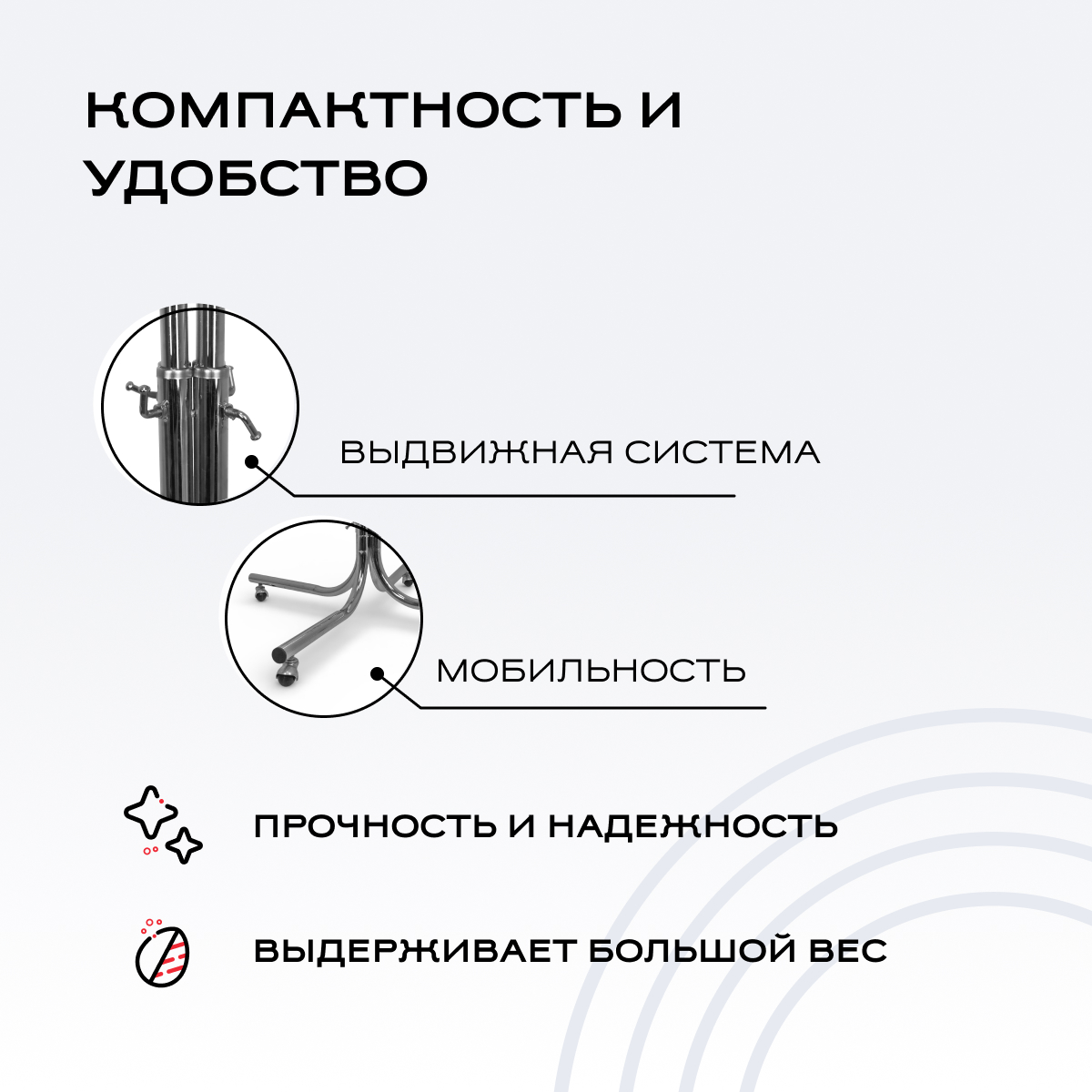 КОМПАКТНОСТЬ И УДОБСТВО

ВЫДВИЖНАЯ СИСТЕМА

МОБИЛЬНОСТЬ

ПРОЧНОСТЬ И НАДЕЖНОСТЬ

ВЫДЕРЖИВАЕТ БОЛЬШОЙ ВЕС